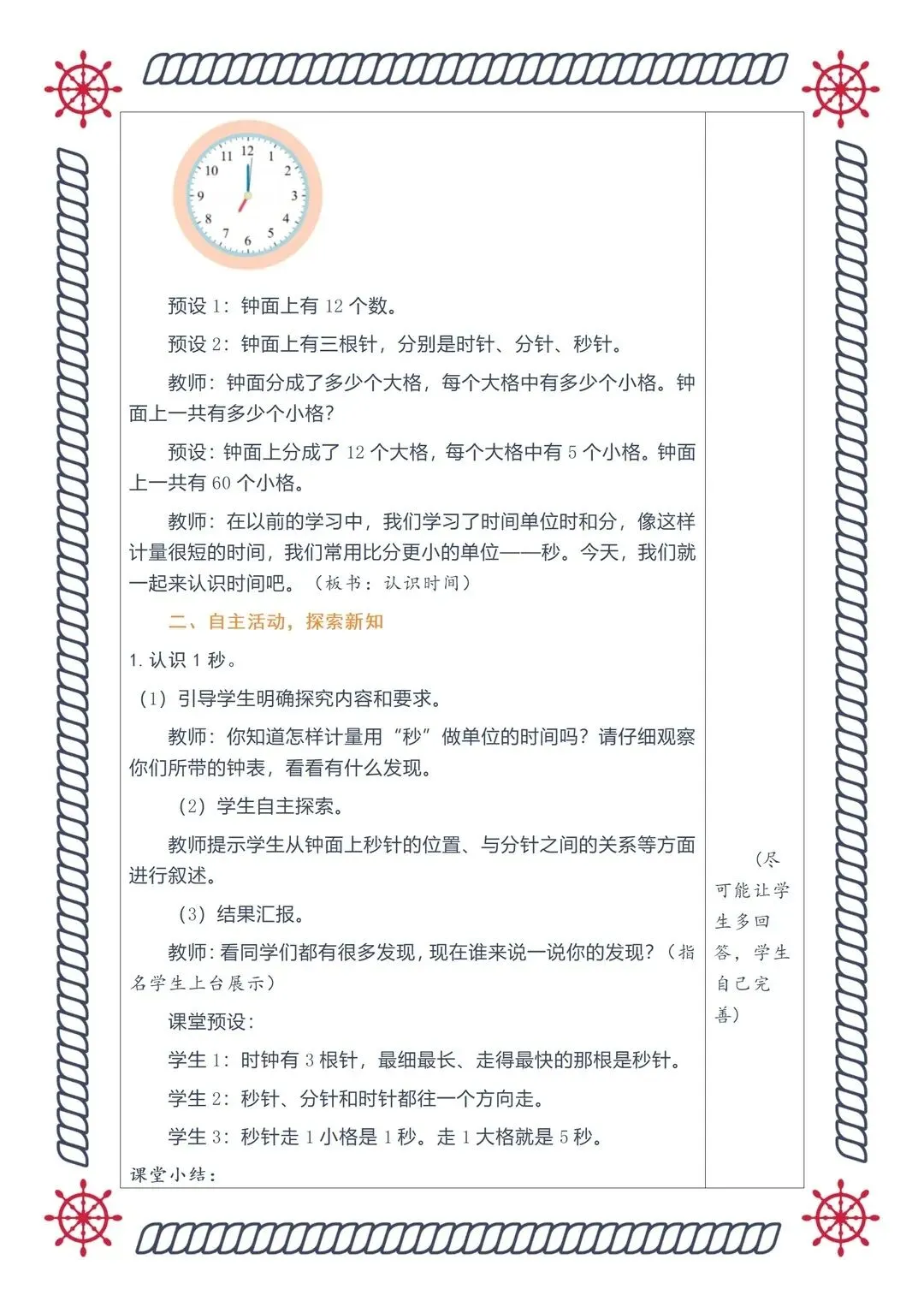 12
1
2
3
4
5
6
7
8
9
10
11

预设 1：钟面上有 12 个数。

预设 2：钟面上有三根针，分别是时针、分针、秒针。

教师：钟面分成了多少个大格，每个大格中有多少个小格。钟面上一共有多少个小格？

预设：钟面上分成了 12 个大格，每个大格中有 5 个小格。钟面上一共有 60 个小格。

教师：在以前的学习中，我们学习了时间单位时和分，像这样计量很短的时间，我们常用比分更小的单位——秒。今天，我们就一起来认识时间吧。（板书：认识时间）

二、自主活动，探索新知

1. 认识 1 秒。

（1）引导学生明确探究内容和要求。

教师：你知道怎样计量用“秒”做单位的时间吗？请仔细观察你们所带的钟表，看看有什么发现。

（2）学生自主探索。

教师提示学生从钟面上秒针的位置、与分针之间的关系等方面进行叙述。

（3）结果汇报。

教师：看同学们都有很多发现，现在谁来说一说你的发现？（指名学生上台展示）

课堂预设：

学生 1：时钟有 3 根针，最细最长、走得最快的那根是秒针。

学生 2：秒针、分针和时针都往一个方向走。

学生 3：秒针走 1 小格是 1 秒。走 1 大格就是 5 秒。

课堂小结：

（尽可能让学生多回答，学生自己完善）